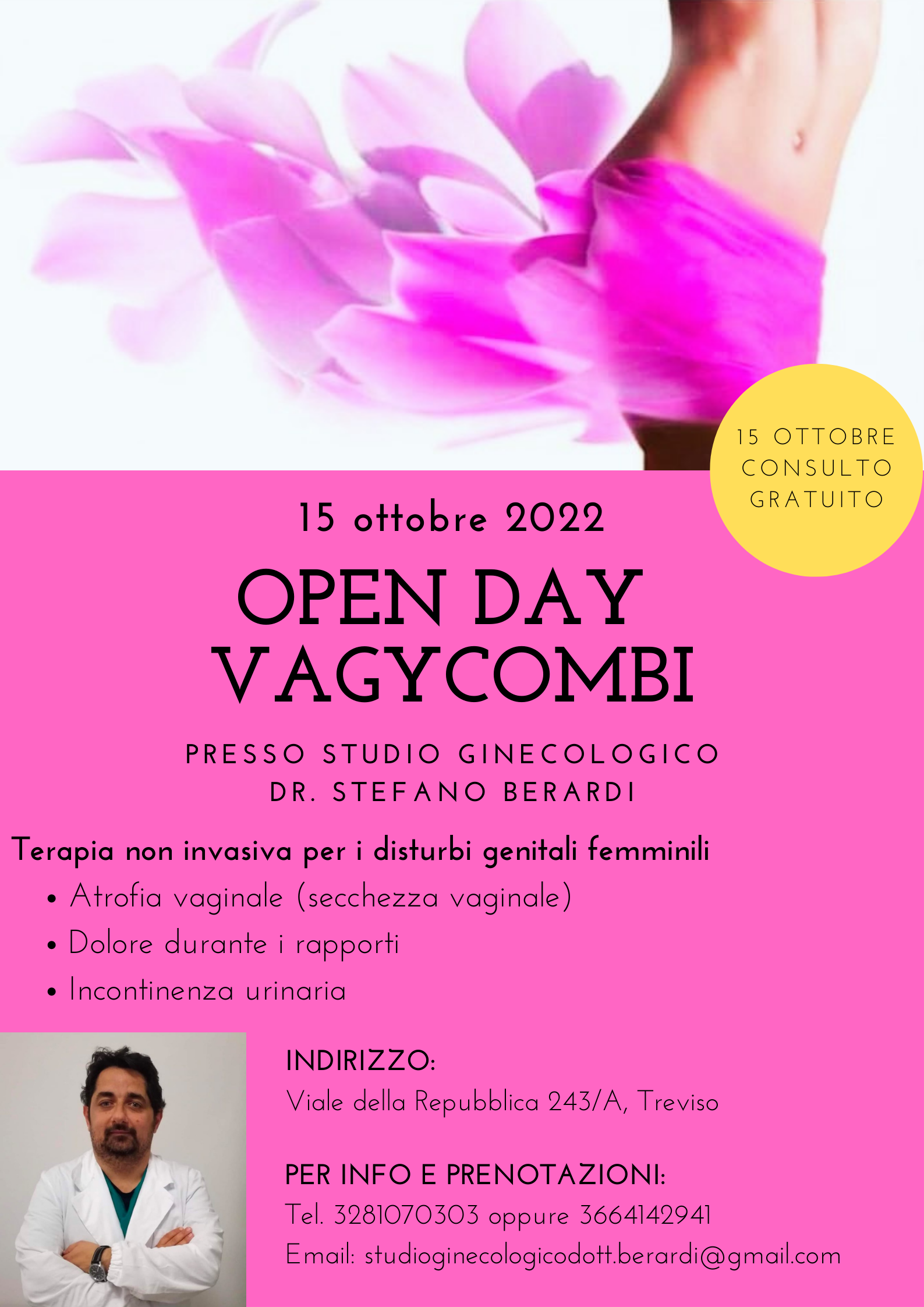 15 OTTOBRE
CONSULTO
GRATUITO

15 ottobre 2022

OPEN DAY
VAGYCOMBI

PRESSO STUDIO GINECOLOGICO
DR. STEFANO BERARDI

Terapia non invasiva per i disturbi genitali femminili

• Atrofia vaginale (secchezza vaginale)
• Dolore durante i rapporti
• Incontinenza urinaria

INDIRIZZO:
Viale della Repubblica 243/A, Treviso

PER INFO E PRENOTAZIONI:
Tel. 3281070303 oppure 3664142941
Email: studioginecologicodott.berardi@gmail.com